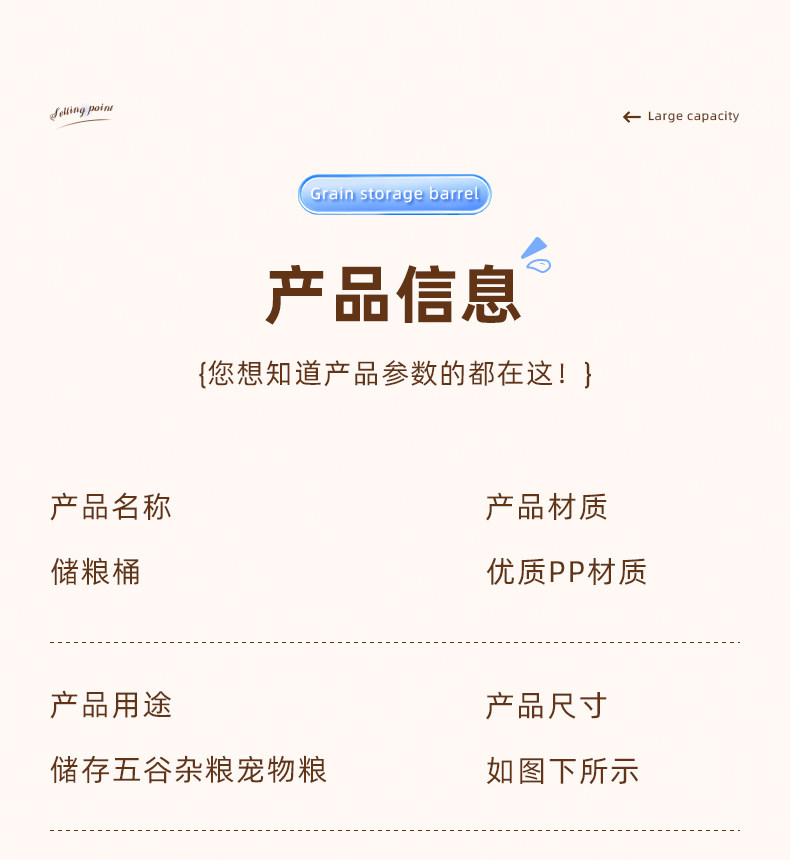 Selling point

← Large capacity

Grain storage barrel

产品信息

{您想知道产品参数的都在这！}

产品名称

储粮桶

产品材质

优质PP材质

产品用途

储存五谷杂粮宠物粮

产品尺寸

如图下所示